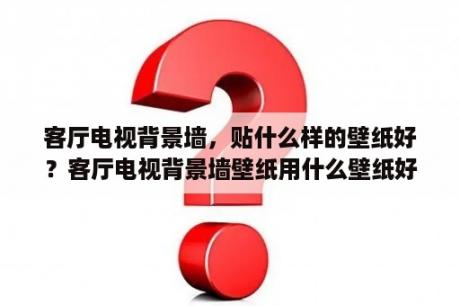 客厅电视背景墙，贴什么样的壁纸好？客厅电视背景墙壁纸用什么壁纸好